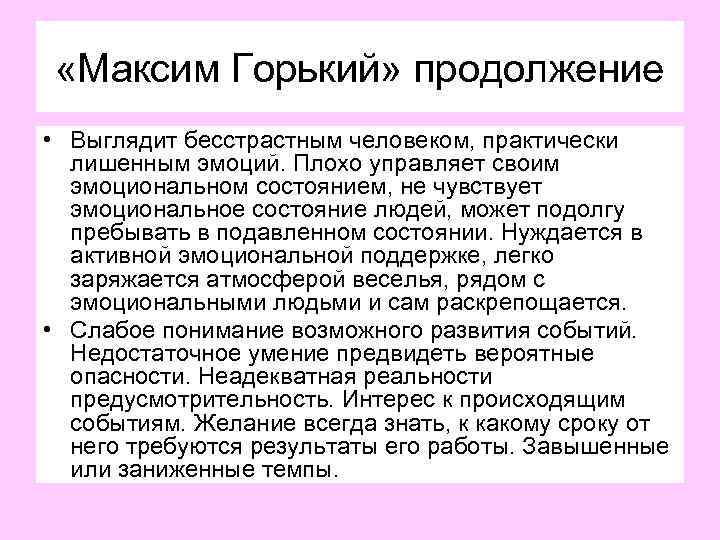 «Максим Горький» продолжение

• Выглядит бесстрастным человеком, практически лишенным эмоций. Плохо управляет своим эмоциональном состоянием, не чувствует эмоциональное состояние людей, может подолгу пребывать в подавленном состоянии. Нуждается в активной эмоциональной поддержке, легко заряжается атмосферой веселья, рядом с эмоциональными людьми и сам раскрепощается.
• Слабое понимание возможного развития событий. Недостаточное умение предвидеть вероятные опасности. Неадекватная реальности предусмотрительность. Интерес к происходящим событиям. Желание всегда знать, к какому сроку от него требуются результаты его работы. Завышенные или заниженные темпы.